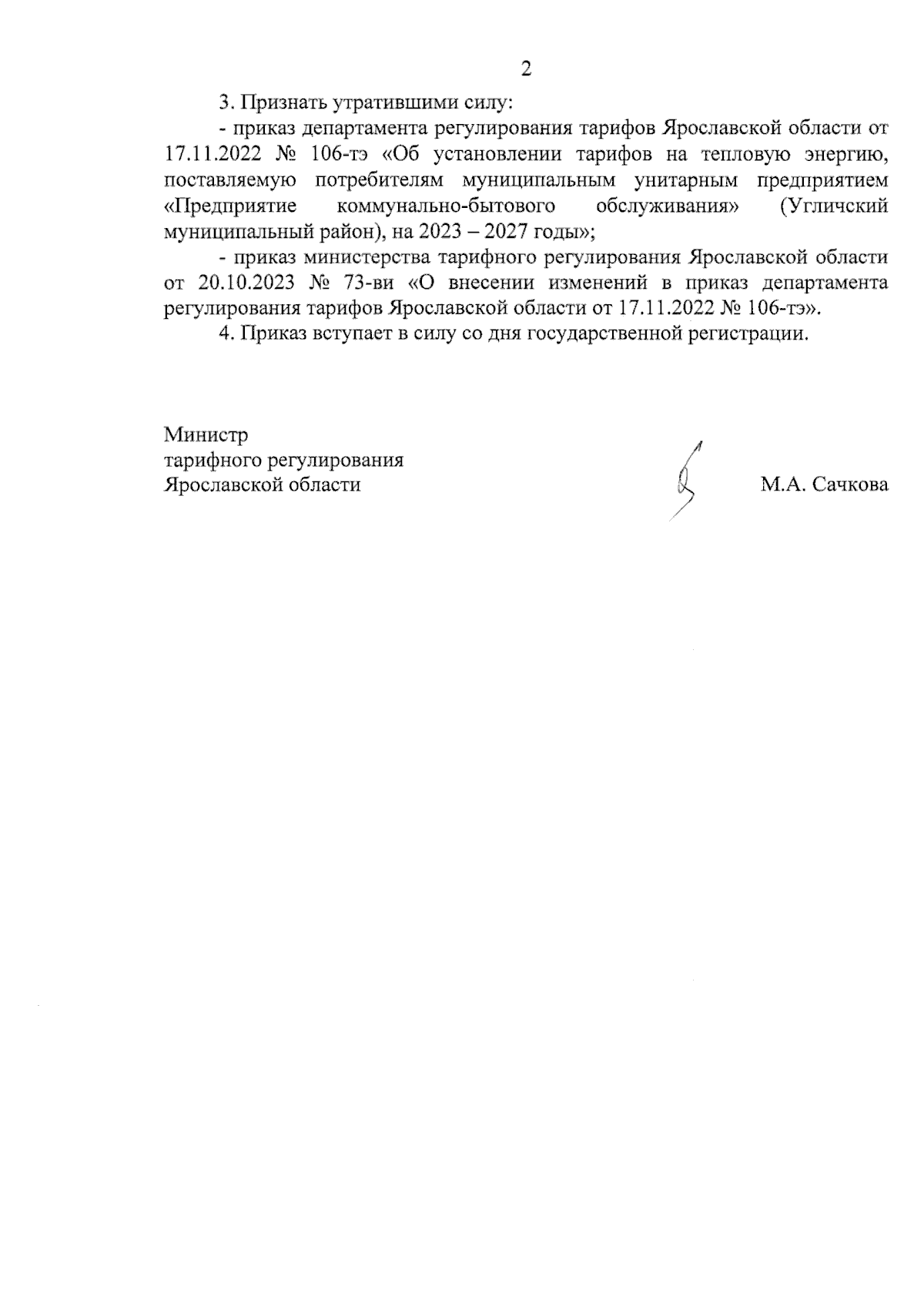 2

3. Признать утратившими силу:

- приказ департамента регулирования тарифов Ярославской области от 17.11.2022 № 106-тэ «Об установлении тарифов на тепловую энергию, поставляемую потребителям муниципальным унитарным предприятием «Предприятие коммунально-бытового обслуживания» (Угличский муниципальный район), на 2023 – 2027 годы»;

- приказ министерства тарифного регулирования Ярославской области от 20.10.2023 № 73-ви «О внесении изменений в приказ департамента регулирования тарифов Ярославской области от 17.11.2022 № 106-тэ».

4. Приказ вступает в силу со дня государственной регистрации.

Министр
тарифного регулирования
Ярославской области

М.А. Сачкова